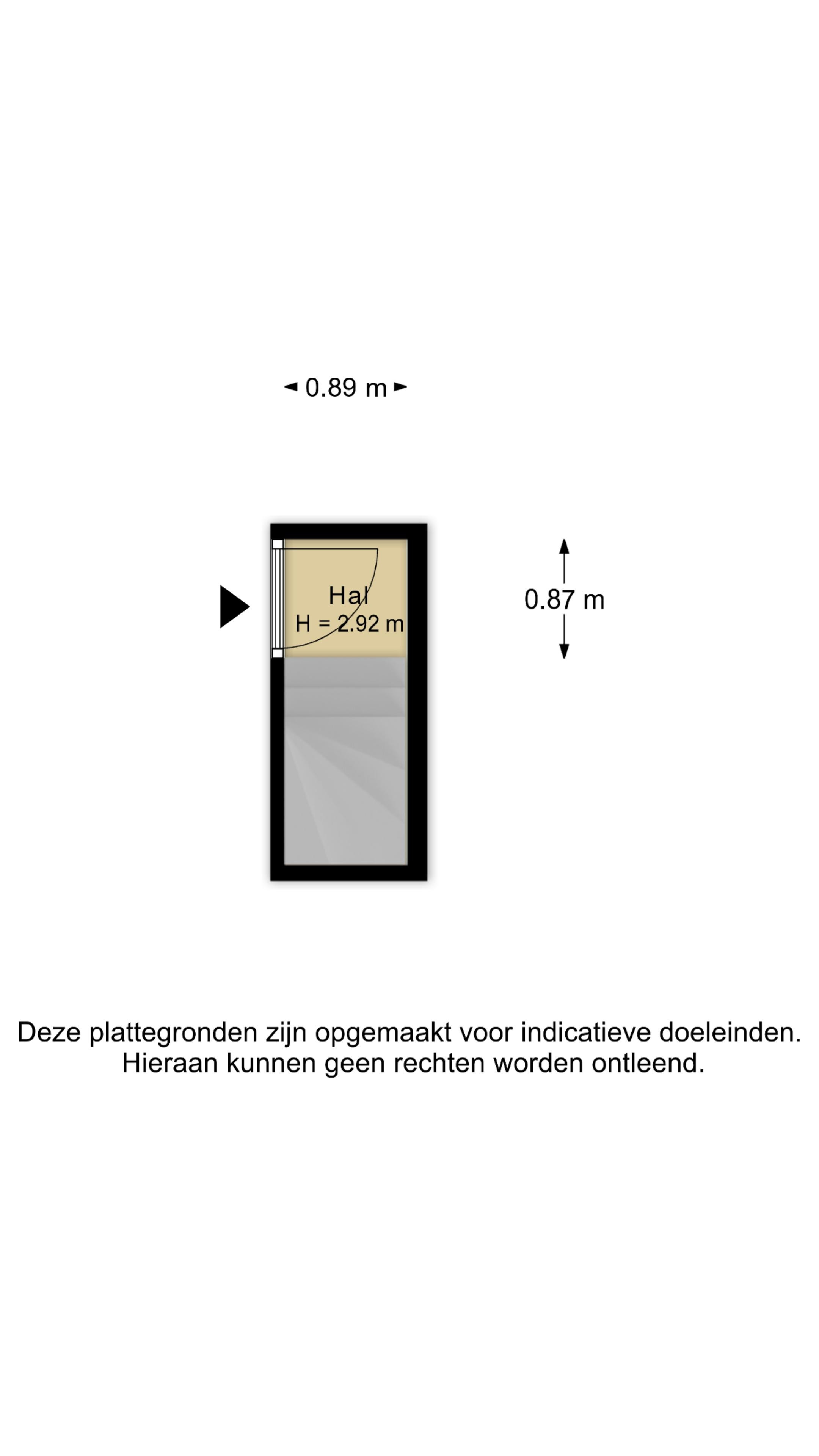 0.89 m

Hal
H = 2.92 m

0.87 m

Deze plattegronden zijn opgemaakt voor indicatieve doeleinden.
Hieraan kunnen geen rechten worden ontleend.